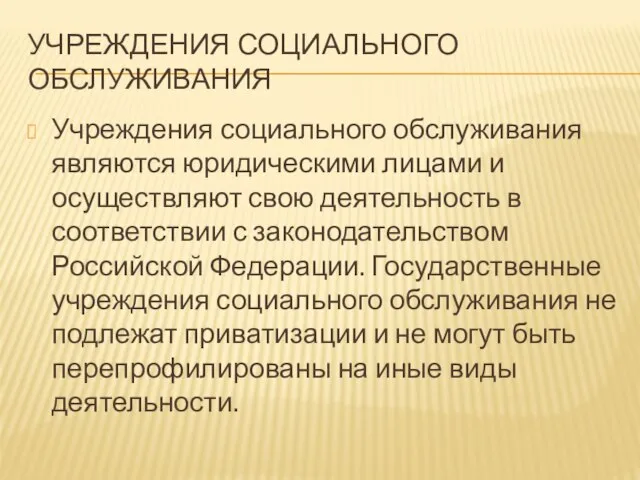 УЧРЕЖДЕНИЯ СОЦИАЛЬНОГО ОБСЛУЖИВАНИЯ

Учреждения социального обслуживания являются юридическими лицами и осуществляют свою деятельность в соответствии с законодательством Российской Федерации. Государственные учреждения социального обслуживания не подлежат приватизации и не могут быть перепрофилированы на иные виды деятельности.